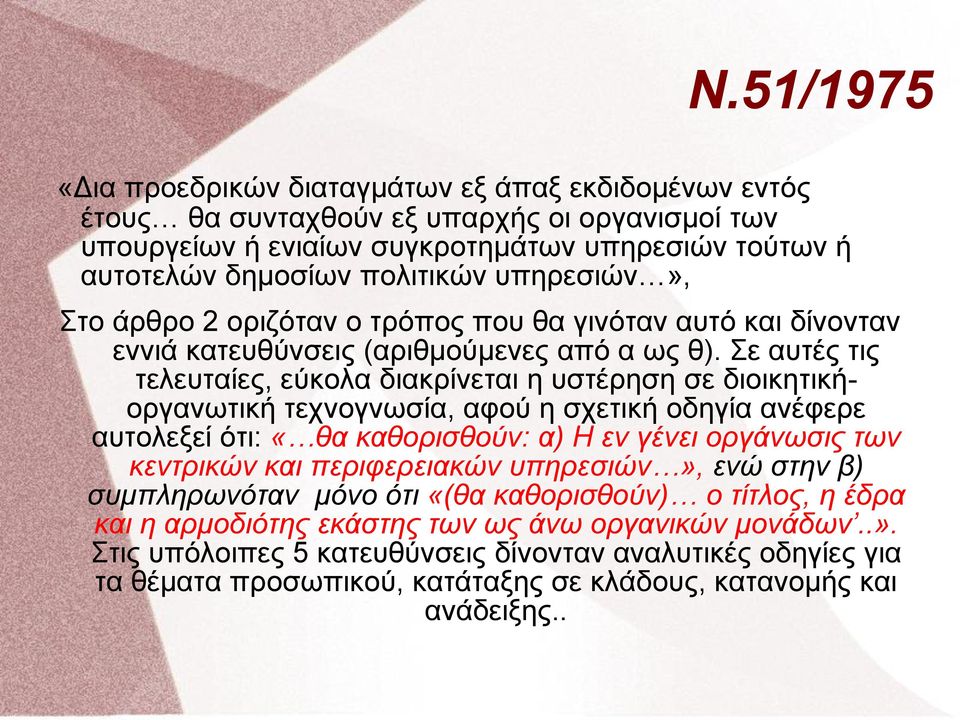 Ν.51/1975

«Δια προεδρικών διαταγμάτων εξ άπαξ εκδιδομένων εντός έτους… θα συνταχθούν εξ υπαρχής οι οργανισμοί των υπουργείων ή ενιαίων συγκροτημάτων υπηρεσιών τούτων ή αυτοτελών δημοσίων πολιτικών υπηρεσιών…»,

Στο άρθρο 2 οριζόταν ο τρόπος που θα γινόταν αυτό και δίνονταν εννιά κατευθύνσεις (αριθμούμενες από α ως θ). Σε αυτές τις τελευταίες, εύκολα διακρίνεται η υστέρηση σε διοικητική-οργανωτική τεχνογνωσία, αφού η σχετική οδηγία ανέφερε αυτολεξεί ότι: «…θα καθορισθούν: α) Η εν γένει οργάνωσις των κεντρικών και περιφερειακών υπηρεσιών…», ενώ στην β) συμπληρωνόταν μόνο ότι «(θα καθορισθούν)… ο τίτλος, η έδρα και η αρμοδιότης εκάστης των ως άνω οργανικών μονάδων'..». Στις υπόλοιπες 5 κατευθύνσεις δίνονταν αναλυτικές οδηγίες για τα θέματα προσωπικού, κατάταξης σε κλάδους, κατανομής και ανάδειξης..